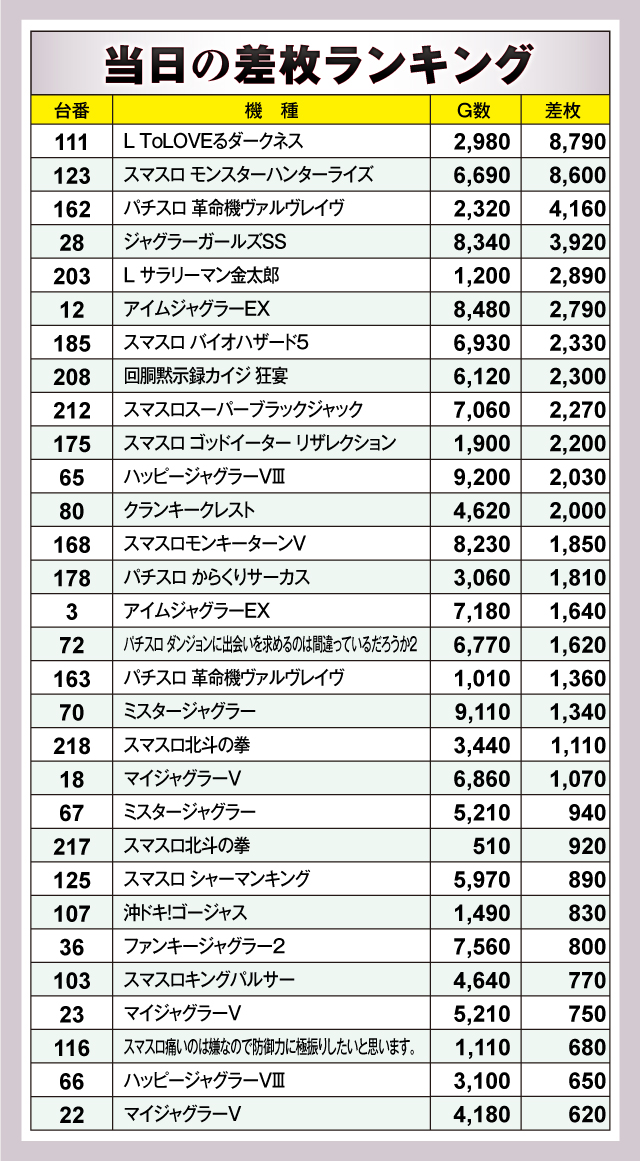 当日の差枚ランキング

| 台番 | 機　種 | G数 | 差枚 |
|---|---|---|---|
| 111 | L ToLOVEるダークネス | 2,980 | 8,790 |
| 123 | スマスロ モンスターハンターライズ | 6,690 | 8,600 |
| 162 | パチスロ 革命機ヴァルヴレイヴ | 2,320 | 4,160 |
| 28 | ジャグラーガールズSS | 8,340 | 3,920 |
| 203 | L サラリーマン金太郎 | 1,200 | 2,890 |
| 12 | アイムジャグラーEX | 8,480 | 2,790 |
| 185 | スマスロ バイオハザード5 | 6,930 | 2,330 |
| 208 | 回胴黙示録カイジ 狂宴 | 6,120 | 2,300 |
| 212 | スマスロスーパーブラックジャック | 7,060 | 2,270 |
| 175 | スマスロ ゴッドイーター リザレクション | 1,900 | 2,200 |
| 65 | ハッピージャグラーVIII | 9,200 | 2,030 |
| 80 | クランキークレスト | 4,620 | 2,000 |
| 168 | スマスロモンキーターンV | 8,230 | 1,850 |
| 178 | パチスロ からくりサーカス | 3,060 | 1,810 |
| 3 | アイムジャグラーEX | 7,180 | 1,640 |
| 72 | パチスロ ダンジョンに出会いを求めるのは間違っているだろうか2 | 6,770 | 1,620 |
| 163 | パチスロ 革命機ヴァルヴレイヴ | 1,010 | 1,360 |
| 70 | ミスタージャグラー | 9,110 | 1,340 |
| 218 | スマスロ北斗の拳 | 3,440 | 1,110 |
| 18 | マイジャグラーV | 6,860 | 1,070 |
| 67 | ミスタージャグラー | 5,210 | 940 |
| 217 | スマスロ北斗の拳 | 510 | 920 |
| 125 | スマスロ シャーマンキング | 5,970 | 890 |
| 107 | 沖ドキ!ゴージャス | 1,490 | 830 |
| 36 | ファンキージャグラー2 | 7,560 | 800 |
| 103 | スマスロキングパルサー | 4,640 | 770 |
| 23 | マイジャグラーV | 5,210 | 750 |
| 116 | スマスロ痛いのは嫌なので防御力に極振りしたいと思います。 | 1,110 | 680 |
| 66 | ハッピージャグラーVIII | 3,100 | 650 |
| 22 | マイジャグラーV | 4,180 | 620 |